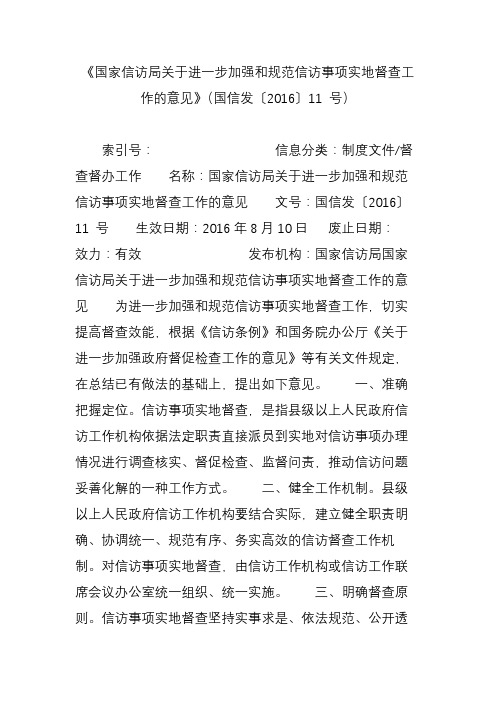 《国家信访局关于进一步加强和规范信访事项实地督查工作的意见》(国信发〔2016〕11 号)

索引号： 信息分类：制度文件/督查督办工作 名称：国家信访局关于进一步加强和规范信访事项实地督查工作的意见 文号：国信发〔2016〕11 号 生效日期：2016 年 8 月 10 日 废止日期： 效力：有效 发布机构：国家信访局国家信访局关于进一步加强和规范信访事项实地督查工作的意见 为进一步加强和规范信访事项实地督查工作，切实提高督查效能，根据《信访条例》和国务院办公厅《关于进一步加强政府督促检查工作的意见》等有关文件规定，在总结已有做法的基础上，提出如下意见。 一、准确把握定位。信访事项实地督查，是指县级以上人民政府信访工作机构依据法定职责直接派员到实地对信访事项办理情况进行调查核实、督促检查、监督问责，推动信访问题妥善化解的一种工作方式。 二、健全工作机制。县级以上人民政府信访工作机构要结合实际，建立健全职责明确、协调统一、规范有序、务实高效的信访督查工作机制。对信访事项实地督查，由信访工作机构或信访工作联席会议办公室统一组织、统一实施。 三、明确督查原则。信访事项实地督查坚持实事求是、依法规范、公开透